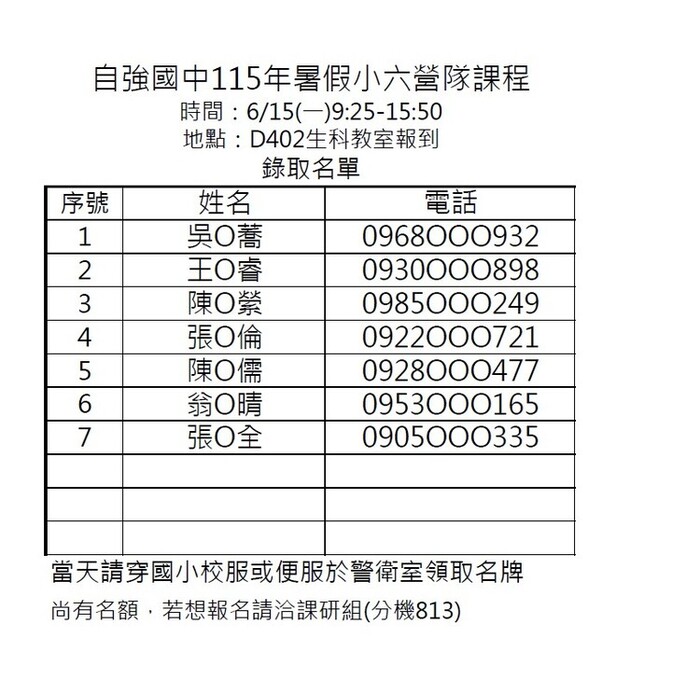 自強國中115年暑假小六營隊課程
時間：6/15(一)9:25-15:50
地點：D402生科教室報到
錄取名單

| 序號 | 姓名 | 電話 |
|---|---|---|
| 1 | 吳O蕎 | 0968OOO932 |
| 2 | 王O睿 | 0930OOO898 |
| 3 | 陳O縈 | 0985OOO249 |
| 4 | 張O倫 | 0922OOO721 |
| 5 | 陳O儒 | 0928OOO477 |
| 6 | 翁O晴 | 0953OOO165 |
| 7 | 張O全 | 0905OOO335 |
| | | |
| | | |
| | | |

當天請穿國小校服或便服於警衛室領取名牌

尚有名額，若想報名請洽課研組(分機813)